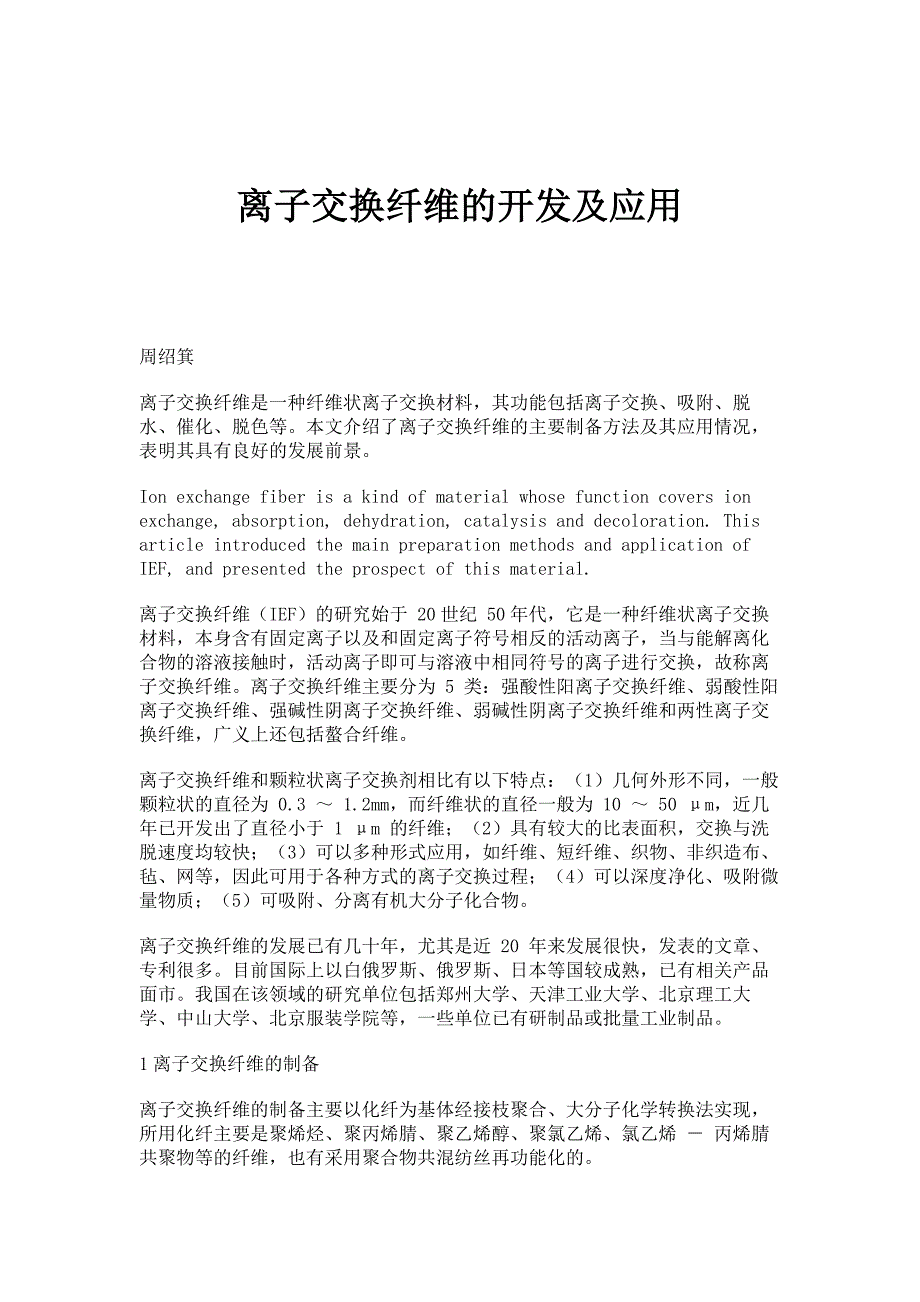 离子交换纤维的开发及应用

周绍箕

离子交换纤维是一种纤维状离子交换材料，其功能包括离子交换、吸附、脱水、催化、脱色等。本文介绍了离子交换纤维的主要制备方法及其应用情况，表明其具有良好的发展前景。

Ion exchange fiber is a kind of material whose function covers ion exchange, absorption, dehydration, catalysis and decoloration. This article introduced the main preparation methods and application of IEF, and presented the prospect of this material.

离子交换纤维（IEF）的研究始于 20世纪 50年代，它是一种纤维状离子交换材料，本身含有固定离子以及和固定离子符号相反的活动离子，当与能解离化合物的溶液接触时，活动离子即可与溶液中相同符号的离子进行交换，故称离子交换纤维。离子交换纤维主要分为 5 类：强酸性阳离子交换纤维、弱酸性阳离子交换纤维、强碱性阴离子交换纤维、弱碱性阴离子交换纤维和两性离子交换纤维，广义上还包括螯合纤维。

离子交换纤维和颗粒状离子交换剂相比有以下特点：（1）几何外形不同，一般颗粒状的直径为 0.3 ～ 1.2mm，而纤维状的直径一般为 10 ～ 50 μm，近几年已开发出了直径小于 1 μm 的纤维；（2）具有较大的比表面积，交换与洗脱速度均较快；（3）可以多种形式应用，如纤维、短纤维、织物、非织造布、毡、网等，因此可用于各种方式的离子交换过程；（4）可以深度净化、吸附微量物质；（5）可吸附、分离有机大分子化合物。

离子交换纤维的发展已有几十年，尤其是近 20 年来发展很快，发表的文章、专利很多。目前国际上以白俄罗斯、俄罗斯、日本等国较成熟，已有相关产品面市。我国在该领域的研究单位包括郑州大学、天津工业大学、北京理工大学、中山大学、北京服装学院等，一些单位已有研制品或批量工业制品。

1 离子交换纤维的制备

离子交换纤维的制备主要以化纤为基体经接枝聚合、大分子化学转换法实现，所用化纤主要是聚烯烃、聚丙烯腈、聚乙烯醇、聚氯乙烯、氯乙烯 － 丙烯腈共聚物等的纤维，也有采用聚合物共混纺丝再功能化的。